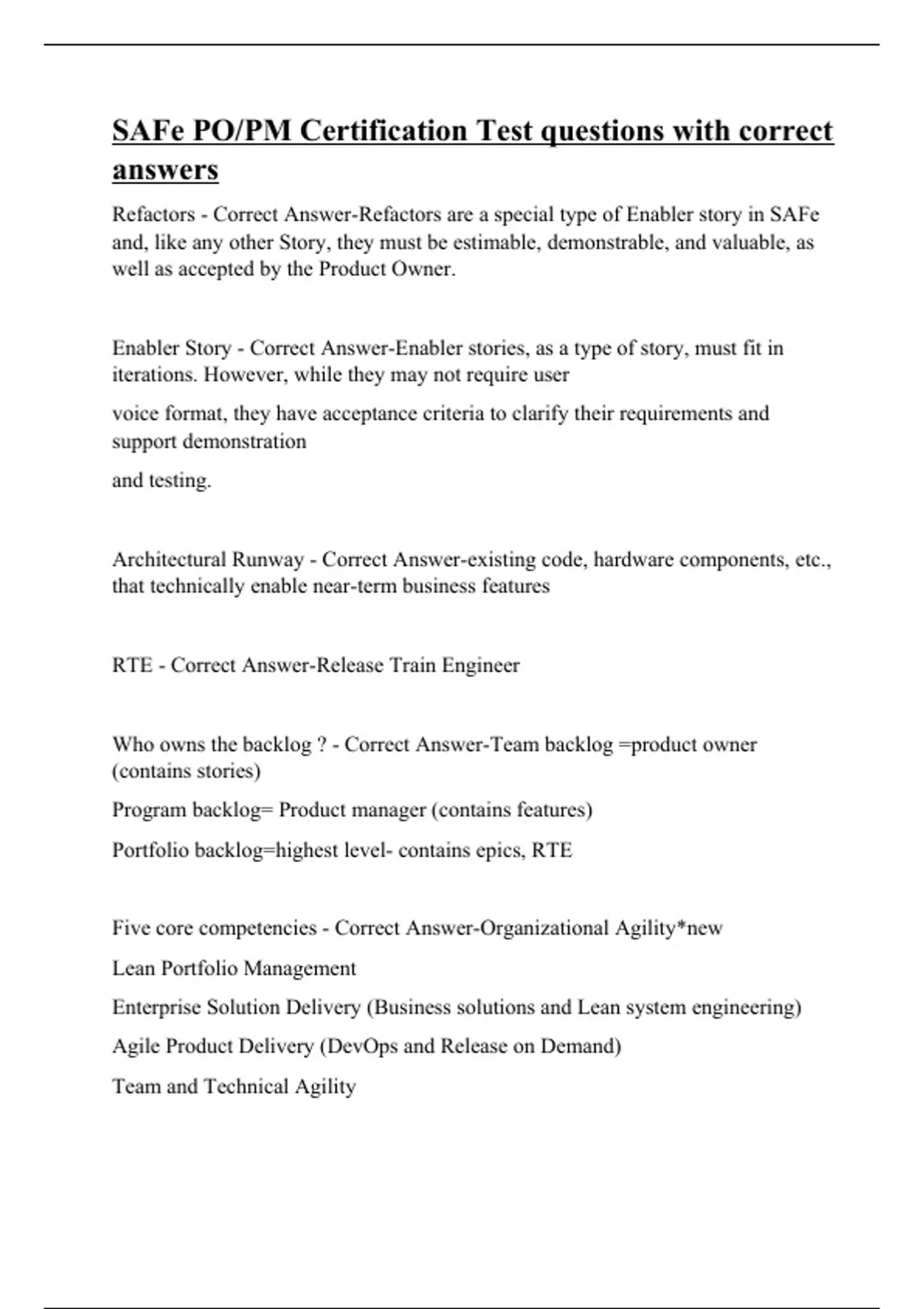 SAFe PO/PM Certification Test questions with correct answers

Refactors - Correct Answer-Refactors are a special type of Enabler story in SAFe and, like any other Story, they must be estimable, demonstrable, and valuable, as well as accepted by the Product Owner.

Enabler Story - Correct Answer-Enabler stories, as a type of story, must fit in iterations. However, while they may not require user

voice format, they have acceptance criteria to clarify their requirements and support demonstration

and testing.

Architectural Runway - Correct Answer-existing code, hardware components, etc., that technically enable near-term business features

RTE - Correct Answer-Release Train Engineer

Who owns the backlog ? - Correct Answer-Team backlog =product owner (contains stories)

Program backlog= Product manager (contains features)

Portfolio backlog=highest level- contains epics, RTE

Five core competencies - Correct Answer-Organizational Agility*new

Lean Portfolio Management

Enterprise Solution Delivery (Business solutions and Lean system engineering)

Agile Product Delivery (DevOps and Release on Demand)

Team and Technical Agility